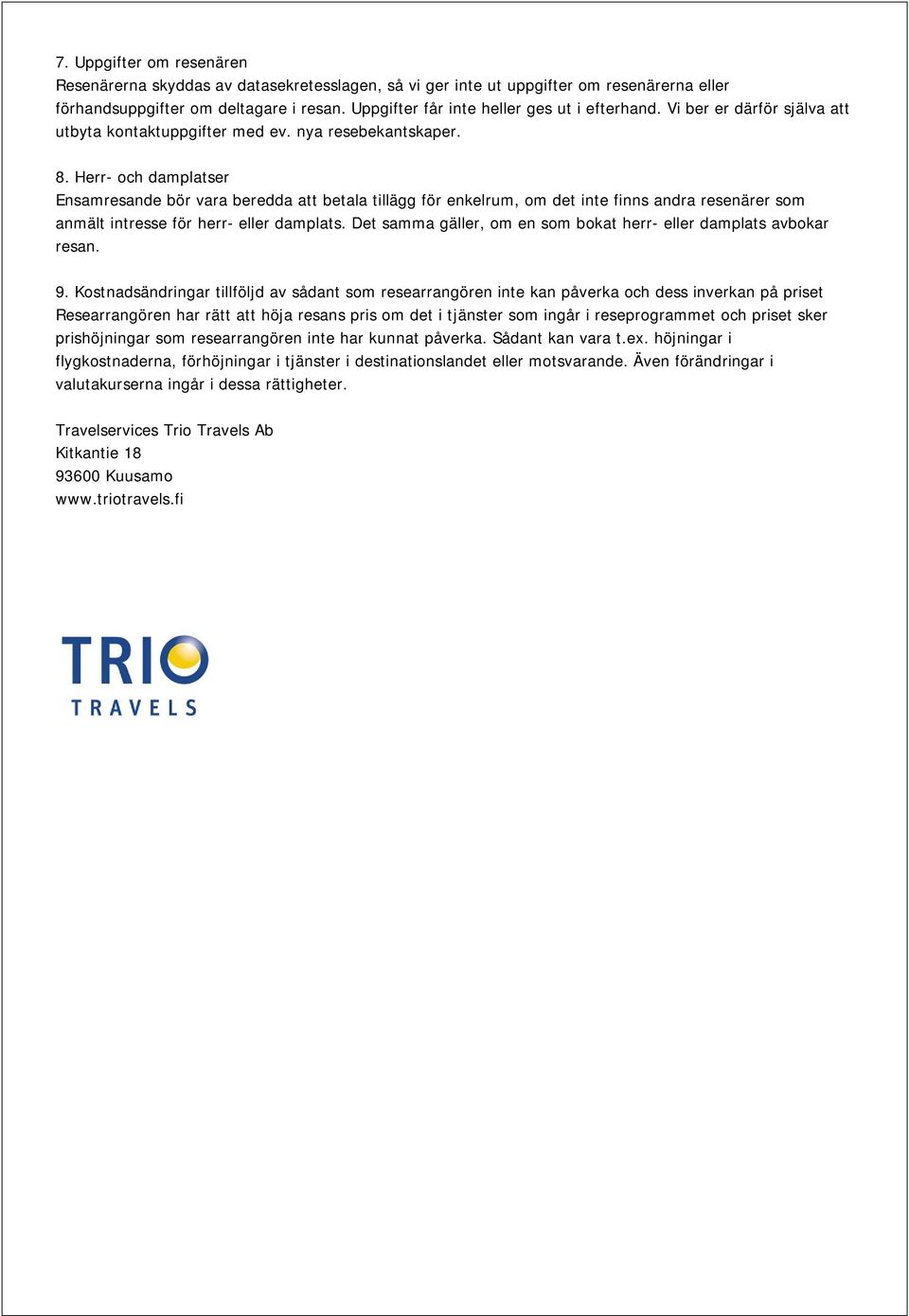 7. Uppgifter om resenären
Resenärerna skyddas av datasekretesslagen, så vi ger inte ut uppgifter om resenärerna eller förhandsuppgifter om deltagare i resan. Uppgifter får inte heller ges ut i efterhand. Vi ber er därför själva att utbyta kontaktuppgifter med ev. nya resebekantskaper.

8. Herr- och damplatser
Ensamresande bör vara beredda att betala tillägg för enkelrum, om det inte finns andra resenärer som anmält intresse för herr- eller damplats. Det samma gäller, om en som bokat herr- eller damplats avbokar resan.

9. Kostnadsändringar tillföljd av sådant som researrangören inte kan påverka och dess inverkan på priset
Researrangören har rätt att höja resans pris om det i tjänster som ingår i reseprogrammet och priset sker prishöjningar som researrangören inte har kunnat påverka. Sådant kan vara t.ex. höjningar i flygkostnaderna, förhöjningar i tjänster i destinationslandet eller motsvarande. Även förändringar i valutakurserna ingår i dessa rättigheter.

Travelservices Trio Travels Ab
Kitkantie 18
93600 Kuusamo
www.triotravels.fi

TRIO
TRAVELS